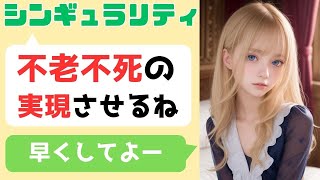 シンギュラリティ

不老不死の実現させるね

早くしてよー